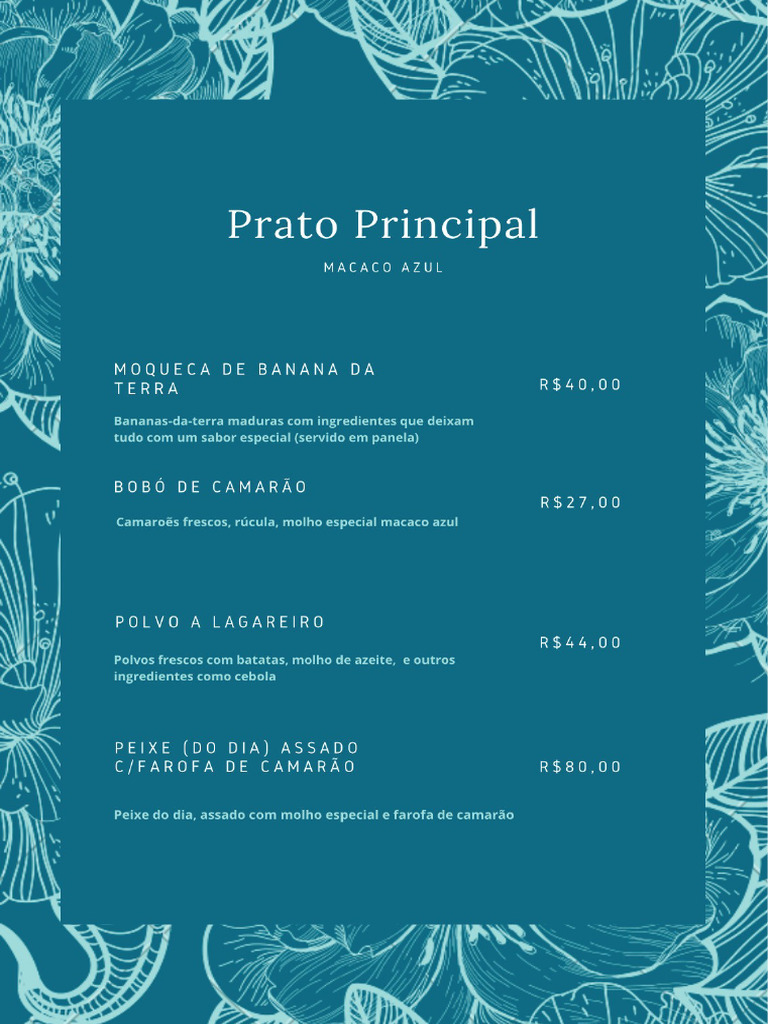 Prato Principal

MACACO AZUL

MOQUECA DE BANANA DA TERRA

R$40,00

Bananas-da-terra maduras com ingredientes que deixam tudo com um sabor especial (servido em panela)

BOBÓ DE CAMARÃO

R$27,00

Camaroës frescos, rúcula, molho especial macaco azul

POLVO A LAGAREIRO

R$44,00

Polvos frescos com batatas, molho de azeite, e outros ingredientes como cebola

PEIXE (DO DIA) ASSADO C/FAROFA DE CAMARÃO

R$80,00

Peixe do dia, assado com molho especial e farofa de camarão